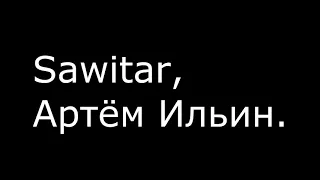 Sawitar,
Артём Ильин.